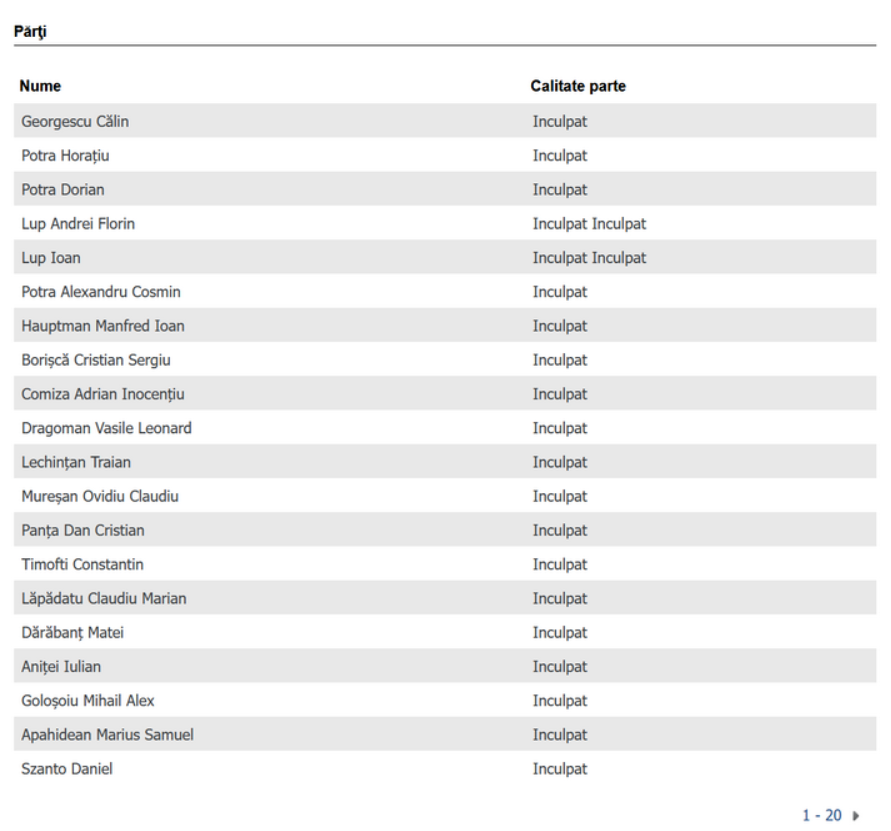 Părţi

| Nume | Calitate parte |
|---|---|
| Georgescu Călin | Inculpat |
| Potra Horațiu | Inculpat |
| Potra Dorian | Inculpat |
| Lup Andrei Florin | Inculpat Inculpat |
| Lup Ioan | Inculpat Inculpat |
| Potra Alexandru Cosmin | Inculpat |
| Hauptman Manfred Ioan | Inculpat |
| Borișcă Cristian Sergiu | Inculpat |
| Comiza Adrian Inocențiu | Inculpat |
| Dragoman Vasile Leonard | Inculpat |
| Lechințan Traian | Inculpat |
| Mureșan Ovidiu Claudiu | Inculpat |
| Panța Dan Cristian | Inculpat |
| Timofti Constantin | Inculpat |
| Lăpădatu Claudiu Marian | Inculpat |
| Dărăbanț Matei | Inculpat |
| Aniței Iulian | Inculpat |
| Goloșoiu Mihail Alex | Inculpat |
| Apahidean Marius Samuel | Inculpat |
| Szanto Daniel | Inculpat |

1 - 20